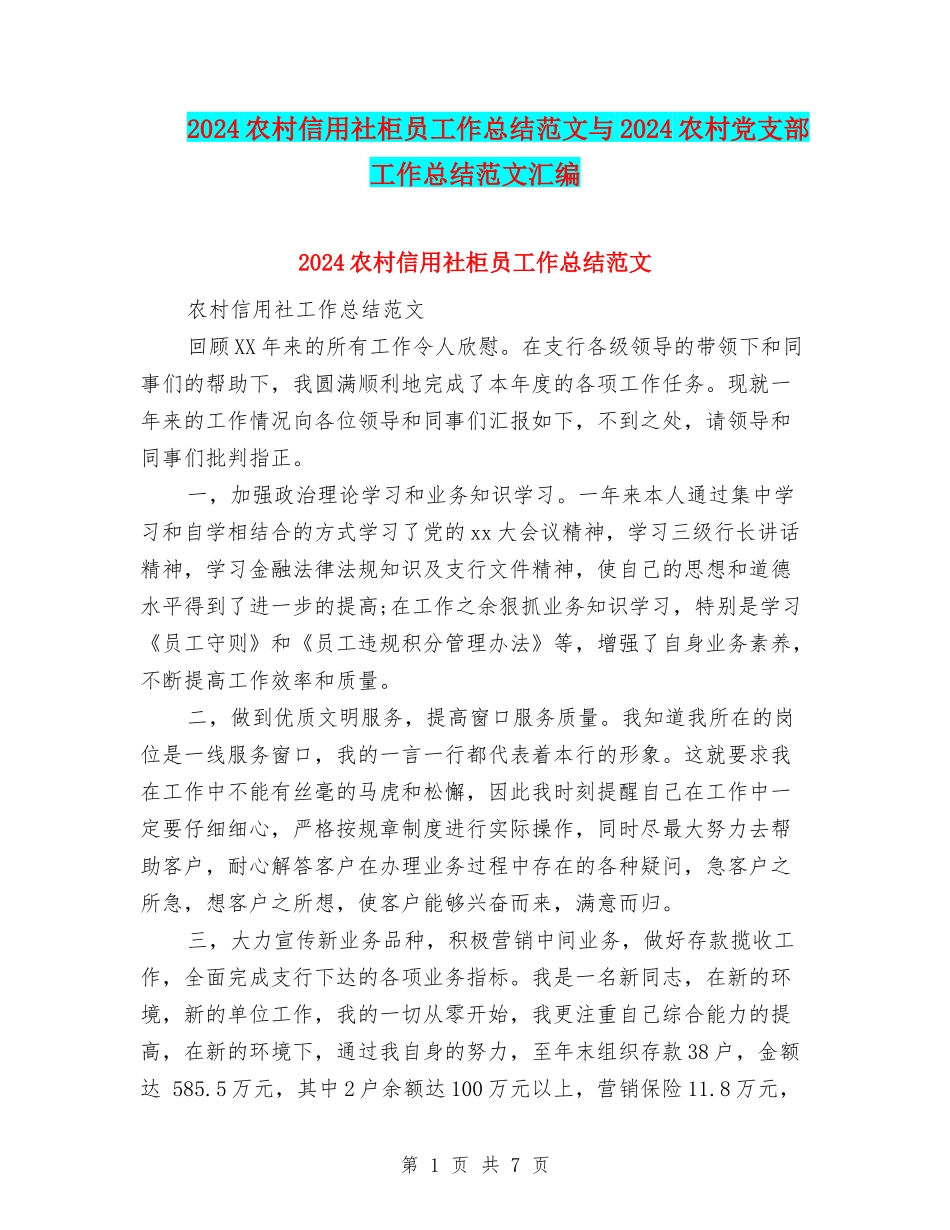 2024农村信用社柜员工作总结范文与2024农村党支部工作总结范文汇编

2024农村信用社柜员工作总结范文

农村信用社工作总结范文

回顾XX年来的所有工作令人欣慰。在支行各级领导的带领下和同事们的帮助下，我圆满顺利地完成了本年度的各项工作任务。现就一年来的工作情况向各位领导和同事们汇报如下，不到之处，请领导和同事们批判指正。

一，加强政治理论学习和业务知识学习。一年来本人通过集中学习和自学相结合的方式学习了党的xx大会议精神，学习三级行长讲话精神，学习金融法律法规知识及支行文件精神，使自己的思想和道德水平得到了进一步的提高;在工作之余狠抓业务知识学习，特别是学习《员工守则》和《员工违规积分管理办法》等，增强了自身业务素养，不断提高工作效率和质量。

二，做到优质文明服务，提高窗口服务质量。我知道我所在的岗位是一线服务窗口，我的一言一行都代表着本行的形象。这就要求我在工作中不能有丝毫的马虎和松懈，因此我时刻提醒自己在工作中一定要仔细细心，严格按规章制度进行实际操作，同时尽最大努力去帮助客户，耐心解答客户在办理业务过程中存在的各种疑问，急客户之所急，想客户之所想，使客户能够兴奋而来，满意而归。

三，大力宣传新业务品种，积极营销中间业务，做好存款揽收工作，全面完成支行下达的各项业务指标。我是一名新同志，在新的环境，新的单位工作，我的一切从零开始，我更注重自己综合能力的提高，在新的环境下，通过我自身的努力，至年末组织存款38户，金额达 585.5万元，其中2户余额达100万元以上，营销保险11.8万元，

第 1 页 共 7 页